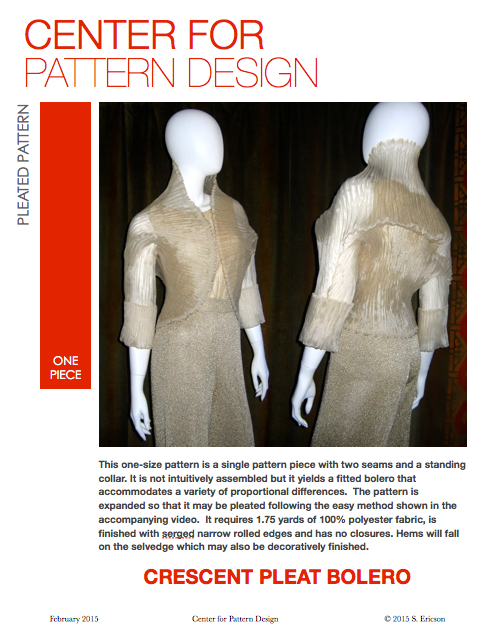 CENTER FOR
PATTERN DESIGN

PLEATED PATTERN

ONE PIECE

This one-size pattern is a single pattern piece with two seams and a standing collar. It is not intuitively assembled but it yields a fitted bolero that accommodates a variety of proportional differences. The pattern is expanded so that it may be pleated following the easy method shown in the accompanying video. It requires 1.75 yards of 100% polyester fabric, is finished with serged narrow rolled edges and has no closures. Hems will fall on the selvedge which may also be decoratively finished.

CRESCENT PLEAT BOLERO

February 2015 Center for Pattern Design © 2015 S. Ericson